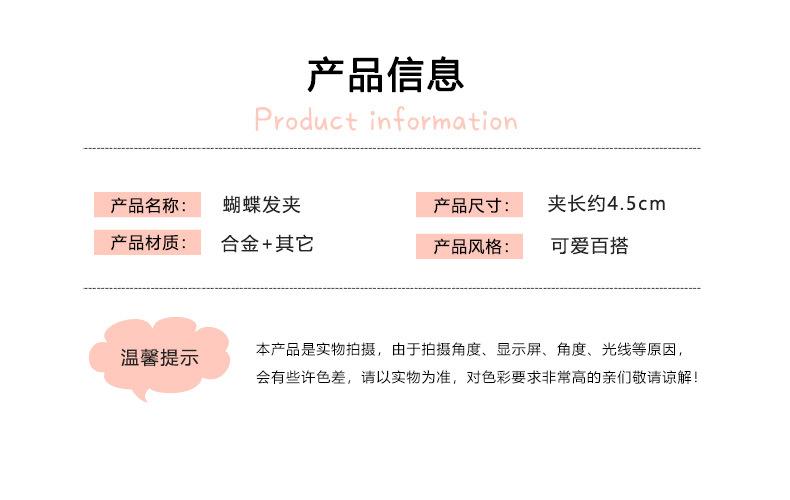 产品信息

Product information

产品名称: 蝴蝶发夹

产品材质: 合金+其它

产品尺寸: 夹长约4.5cm

产品风格: 可爱百搭

温馨提示

本产品是实物拍摄，由于拍摄角度、显示屏、角度、光线等原因，会有些许色差，请以实物为准，对色彩要求非常高的亲们敬请谅解!